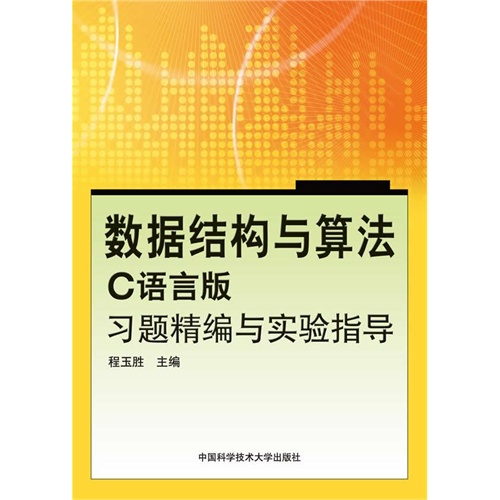 数据结构与算法
C语言版
习题精编与实验指导

程玉胜　主编

中国科学技术大学出版社